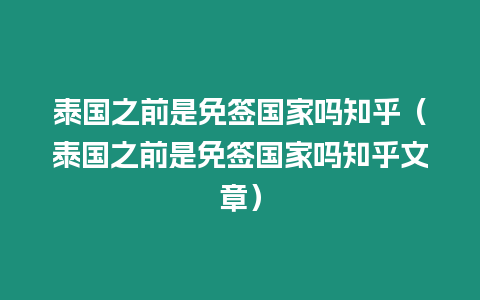 泰国之前是免签国家吗知乎（泰国之前是免签国家吗知乎文章）